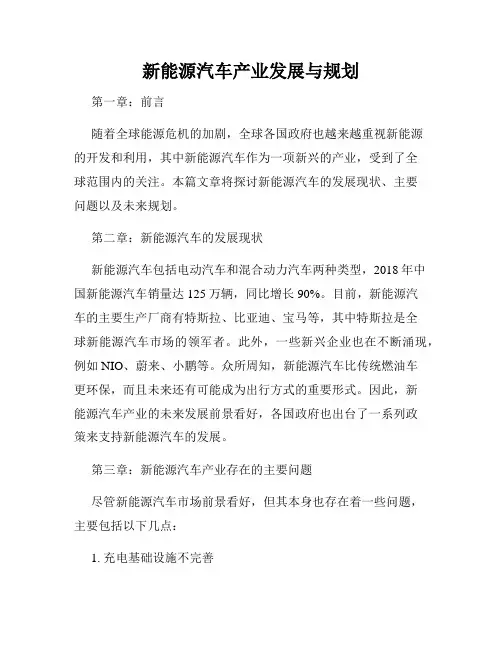 新能源汽车产业发展与规划

第一章：前言

随着全球能源危机的加剧，全球各国政府也越来越重视新能源的开发和利用，其中新能源汽车作为一项新兴的产业，受到了全球范围内的关注。本篇文章将探讨新能源汽车的发展现状、主要问题以及未来规划。

第二章：新能源汽车的发展现状

新能源汽车包括电动汽车和混合动力汽车两种类型，2018 年中国新能源汽车销量达 125 万辆，同比增长 90%。目前，新能源汽车的主要生产厂商有特斯拉、比亚迪、宝马等，其中特斯拉是全球新能源汽车市场的领军者。此外，一些新兴企业也在不断涌现，例如 NIO、蔚来、小鹏等。众所周知，新能源汽车比传统燃油车更环保，而且未来还有可能成为出行方式的重要形式。因此，新能源汽车产业的未来发展前景看好，各国政府也出台了一系列政策来支持新能源汽车的发展。

第三章：新能源汽车产业存在的主要问题

尽管新能源汽车市场前景看好，但其本身也存在着一些问题，主要包括以下几点：

1. 充电基础设施不完善